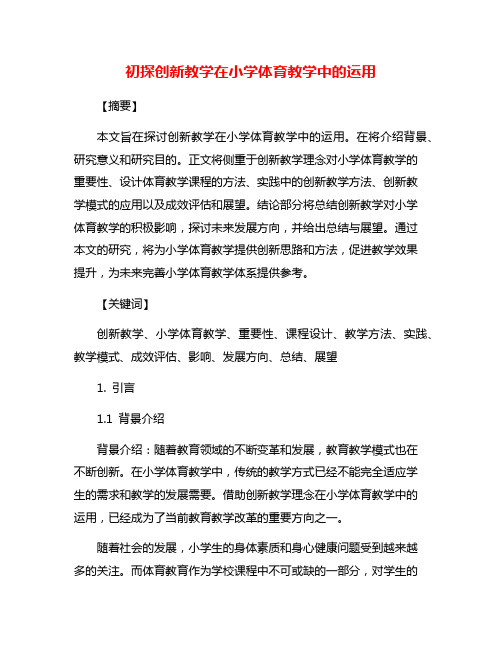 初探创新教学在小学体育教学中的运用

【摘要】

本文旨在探讨创新教学在小学体育教学中的运用。在将介绍背景、研究意义和研究目的。正文将侧重于创新教学理念对小学体育教学的重要性、设计体育教学课程的方法、实践中的创新教学方法、创新教学模式的应用以及成效评估和展望。结论部分将总结创新教学对小学体育教学的积极影响，探讨未来发展方向，并给出总结与展望。通过本文的研究，将为小学体育教学提供创新思路和方法，促进教学效果提升，为未来完善小学体育教学体系提供参考。

【关键词】

创新教学、小学体育教学、重要性、课程设计、教学方法、实践、教学模式、成效评估、影响、发展方向、总结、展望

1. 引言

1.1 背景介绍

背景介绍：随着教育领域的不断变革和发展，教育教学模式也在不断创新。在小学体育教学中，传统的教学方式已经不能完全适应学生的需求和教学的发展需要。借助创新教学理念在小学体育教学中的运用，已经成为了当前教育教学改革的重要方向之一。

随着社会的发展，小学生的身体素质和身心健康问题受到越来越多的关注。而体育教育作为学校课程中不可或缺的一部分，对学生的